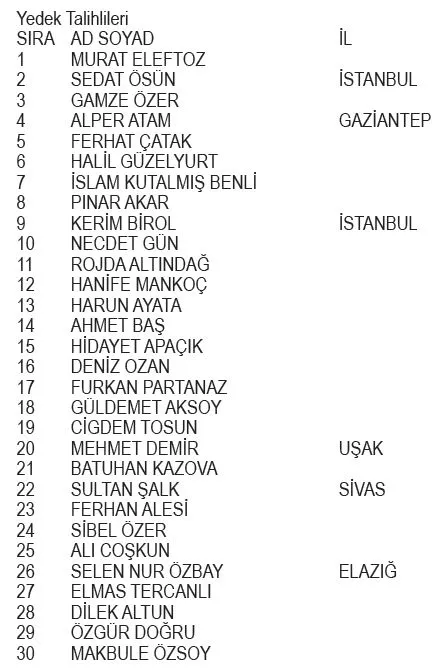 Yedek Talihlileri

| SIRA | AD SOYAD | İL |
|---|---|---|
| 1 | MURAT ELEFTOZ | |
| 2 | SEDAT ÖSÜN | İSTANBUL |
| 3 | GAMZE ÖZER | |
| 4 | ALPER ATAM | GAZİANTEP |
| 5 | FERHAT ÇATAK | |
| 6 | HALİL GÜZELYURT | |
| 7 | İSLAM KUTALMIŞ BENLİ | |
| 8 | PINAR AKAR | |
| 9 | KERİM BİROL | İSTANBUL |
| 10 | NECDET GÜN | |
| 11 | ROJDA ALTINDAĞ | |
| 12 | HANİFE MANKOÇ | |
| 13 | HARUN AYATA | |
| 14 | AHMET BAŞ | |
| 15 | HİDAYET APAÇIK | |
| 16 | DENİZ OZAN | |
| 17 | FURKAN PARTANAZ | |
| 18 | GÜLDEMET AKSOY | |
| 19 | CİGDEM TOSUN | |
| 20 | MEHMET DEMİR | UŞAK |
| 21 | BATUHAN KAZOVA | |
| 22 | SULTAN ŞALK | SİVAS |
| 23 | FERHAN ALESİ | |
| 24 | SİBEL ÖZER | |
| 25 | ALI COŞKUN | |
| 26 | SELEN NUR ÖZBAY | ELAZIĞ |
| 27 | ELMAS TERCANLI | |
| 28 | DİLEK ALTUN | |
| 29 | ÖZGÜR DOĞRU | |
| 30 | MAKBULE ÖZSOY | |